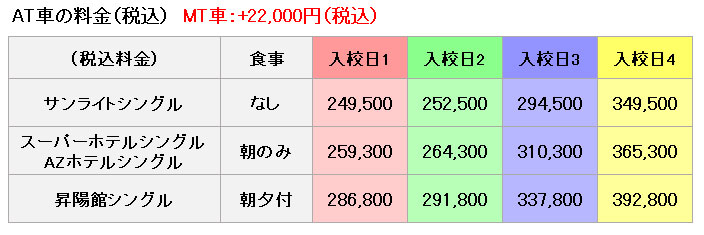 AT車の料金(税込)　MT車:+22,000円(税込)

| (税込料金) | 食事 | 入校日1 | 入校日2 | 入校日3 | 入校日4 |
|---|---|---|---|---|---|
| サンライトシングル | なし | 249,500 | 252,500 | 294,500 | 349,500 |
| スーパーホテルシングル AZホテルシングル | 朝のみ | 259,300 | 264,300 | 310,300 | 365,300 |
| 昇陽館シングル | 朝夕付 | 286,800 | 291,800 | 337,800 | 392,800 |